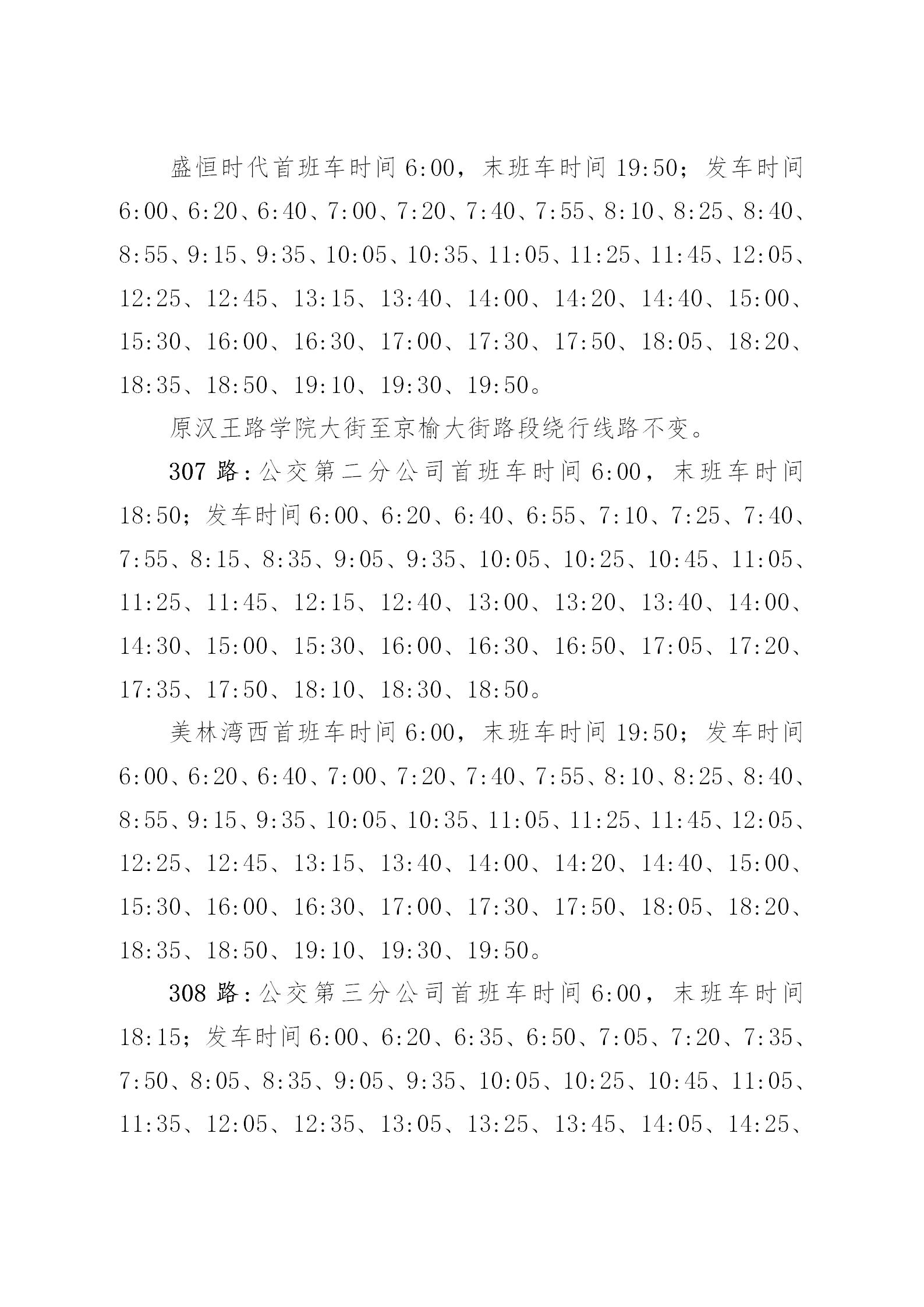 盛恒时代首班车时间 6:00，末班车时间 19:50；发车时间 6:00、6:20、6:40、7:00、7:20、7:40、7:55、8:10、8:25、8:40、8:55、9:15、9:35、10:05、10:35、11:05、11:25、11:45、12:05、12:25、12:45、13:15、13:40、14:00、14:20、14:40、15:00、15:30、16:00、16:30、17:00、17:30、17:50、18:05、18:20、18:35、18:50、19:10、19:30、19:50。

原汉王路学院大街至京榆大街路段绕行线路不变。

307 路：公交第二分公司首班车时间 6:00，末班车时间 18:50；发车时间 6:00、6:20、6:40、6:55、7:10、7:25、7:40、7:55、8:15、8:35、9:05、9:35、10:05、10:25、10:45、11:05、11:25、11:45、12:15、12:40、13:00、13:20、13:40、14:00、14:30、15:00、15:30、16:00、16:30、16:50、17:05、17:20、17:35、17:50、18:10、18:30、18:50。

美林湾西首班车时间 6:00，末班车时间 19:50；发车时间 6:00、6:20、6:40、7:00、7:20、7:40、7:55、8:10、8:25、8:40、8:55、9:15、9:35、10:05、10:35、11:05、11:25、11:45、12:05、12:25、12:45、13:15、13:40、14:00、14:20、14:40、15:00、15:30、16:00、16:30、17:00、17:30、17:50、18:05、18:20、18:35、18:50、19:10、19:30、19:50。

308 路：公交第三分公司首班车时间 6:00，末班车时间 18:15；发车时间 6:00、6:20、6:35、6:50、7:05、7:20、7:35、7:50、8:05、8:35、9:05、9:35、10:05、10:25、10:45、11:05、11:35、12:05、12:35、13:05、13:25、13:45、14:05、14:25、